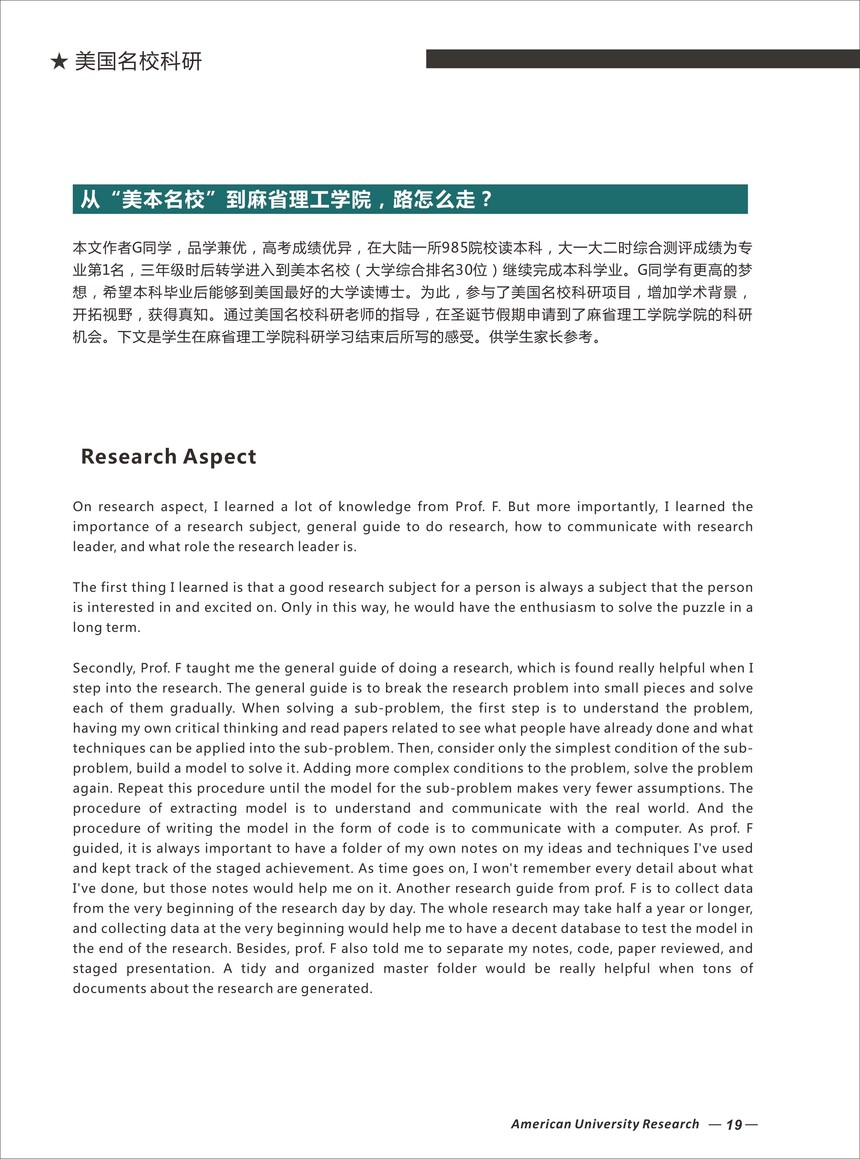 ★ 美国名校科研

从“美本名校”到麻省理工学院，路怎么走？

本文作者G同学，品学兼优，高考成绩优异，在大陆一所985院校读本科，大一大二时综合测评成绩为专业第1名，三年级时后转学进入到美本名校（大学综合排名30位）继续完成本科学业。G同学有更高的梦想，希望本科毕业后能够到美国最好的大学读博士。为此，参与了美国名校科研项目，增加学术背景，开拓视野，获得真知。通过美国名校科研老师的指导，在圣诞节假期申请到了麻省理工学院学院的科研机会。下文是学生在麻省理工学院科研学习结束后所写的感受。供学生家长参考。

Research Aspect

On research aspect, I learned a lot of knowledge from Prof. F. But more importantly, I learned the importance of a research subject, general guide to do research, how to communicate with research leader, and what role the research leader is.

The first thing I learned is that a good research subject for a person is always a subject that the person is interested in and excited on. Only in this way, he would have the enthusiasm to solve the puzzle in a long term.

Secondly, Prof. F taught me the general guide of doing a research, which is found really helpful when I step into the research. The general guide is to break the research problem into small pieces and solve each of them gradually. When solving a sub-problem, the first step is to understand the problem, having my own critical thinking and read papers related to see what people have already done and what techniques can be applied into the sub-problem. Then, consider only the simplest condition of the sub-problem, build a model to solve it. Adding more complex conditions to the problem, solve the problem again. Repeat this procedure until the model for the sub-problem makes very fewer assumptions. The procedure of extracting model is to understand and communicate with the real world. And the procedure of writing the model in the form of code is to communicate with a computer. As prof. F guided, it is always important to have a folder of my own notes on my ideas and techniques I've used and kept track of the staged achievement. As time goes on, I won't remember every detail about what I've done, but those notes would help me on it. Another research guide from prof. F is to collect data from the very beginning of the research day by day. The whole research may take half a year or longer, and collecting data at the very beginning would help me to have a decent database to test the model in the end of the research. Besides, prof. F also told me to separate my notes, code, paper reviewed, and staged presentation. A tidy and organized master folder would be really helpful when tons of documents about the research are generated.

American University Research — 19 —